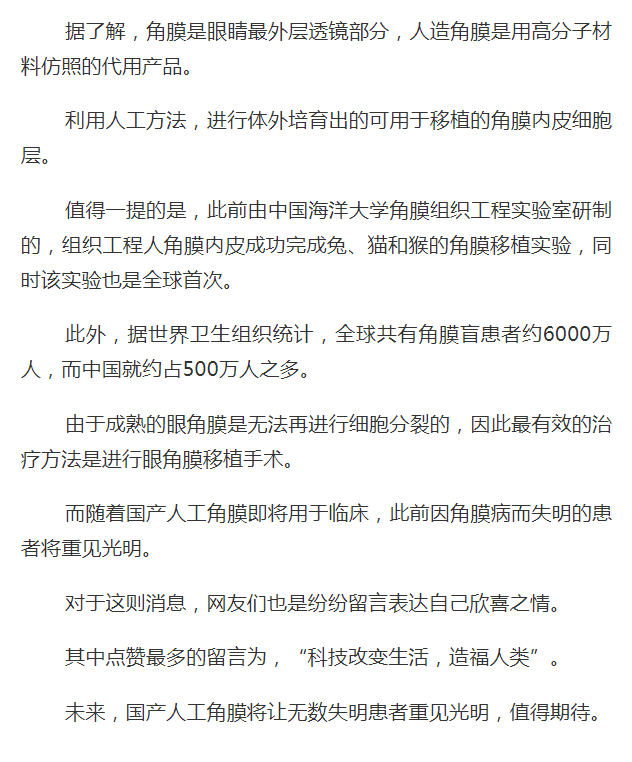 据了解，角膜是眼睛最外层透镜部分，人造角膜是用高分子材料仿照的代用产品。

利用人工方法，进行体外培育出的可用于移植的角膜内皮细胞层。

值得一提的是，此前由中国海洋大学角膜组织工程实验室研制的，组织工程人角膜内皮成功完成兔、猫和猴的角膜移植实验，同时该实验也是全球首次。

此外，据世界卫生组织统计，全球共有角膜盲患者约6000万人，而中国就约占500万人之多。

由于成熟的眼角膜是无法再进行细胞分裂的，因此最有效的治疗方法是进行眼角膜移植手术。

而随着国产人工角膜即将用于临床，此前因角膜病而失明的患者将重见光明。

对于这则消息，网友们也是纷纷留言表达自己欣喜之情。

其中点赞最多的留言为，“科技改变生活，造福人类”。

未来，国产人工角膜将让无数失明患者重见光明，值得期待。